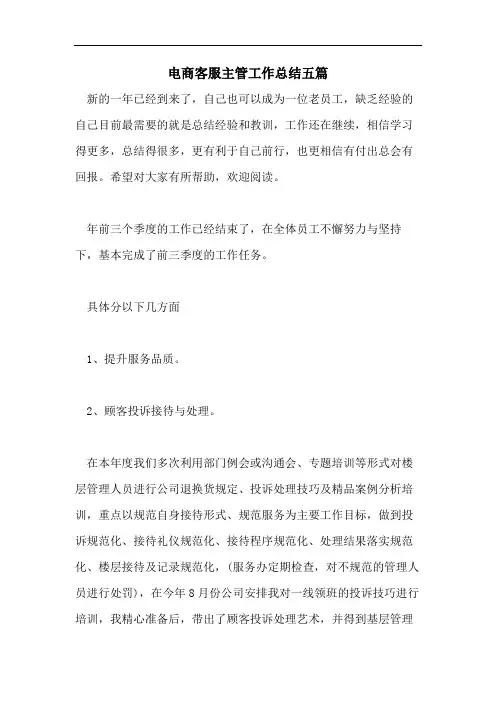 电商客服主管工作总结五篇

新的一年已经到来了，自己也可以成为一位老员工，缺乏经验的自己目前最需要的就是总结经验和教训，工作还在继续，相信学习得更多，总结得很多，更有利于自己前行，也更相信有付出总会有回报。希望对大家有所帮助，欢迎阅读。

年前三个季度的工作已经结束了，在全体员工不懈努力与坚持下，基本完成了前三季度的工作任务。

具体分以下几方面

1、提升服务品质。

2、顾客投诉接待与处理。

在本年度我们多次利用部门例会或沟通会、专题培训等形式对楼层管理人员进行公司退换货规定、投诉处理技巧及精品案例分析培训，重点以规范自身接待形式、规范服务为主要工作目标，做到投诉规范化、接待礼仪规范化、接待程序规范化、处理结果落实规范化、楼层接待及记录规范化，(服务办定期检查，对不规范的管理人员进行处罚)，在今年8月份公司安排我对一线领班的投诉技巧进行培训，我精心准备后，带出了顾客投诉处理艺术，并得到基层管理